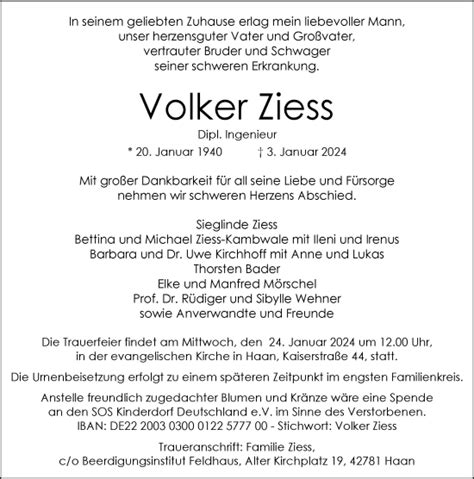 In seinem geliebten Zuhause erlag mein liebevoller Mann, unser herzensguter Vater und Großvater, vertrauter Bruder und Schwager seiner schweren Erkrankung.

Volker Ziess

Dipl. Ingenieur

* 20. Januar 1940 † 3. Januar 2024

Mit großer Dankbarkeit für all seine Liebe und Fürsorge nehmen wir schweren Herzens Abschied.

Sieglinde Ziess
Bettina und Michael Ziess-Kambwale mit Ileni und Irenus
Barbara und Dr. Uwe Kirchhoff mit Anne und Lukas
Thorsten Bader
Elke und Manfred Mörschel
Prof. Dr. Rüdiger und Sibylle Wehner
sowie Anverwandte und Freunde

Die Trauerfeier findet am Mittwoch, den 24. Januar 2024 um 12.00 Uhr, in der evangelischen Kirche in Haan, Kaiserstraße 44, statt.

Die Urnenbeisetzung erfolgt zu einem späteren Zeitpunkt im engsten Familienkreis.

Anstelle freundlich zugedachter Blumen und Kränze wäre eine Spende an den SOS Kinderdorf Deutschland e.V. im Sinne des Verstorbenen.
IBAN: DE22 2003 0300 0122 5777 00 - Stichwort: Volker Ziess

Traueranschrift: Familie Ziess,
c/o Beerdigungsinstitut Feldhaus, Alter Kirchplatz 19, 42781 Haan